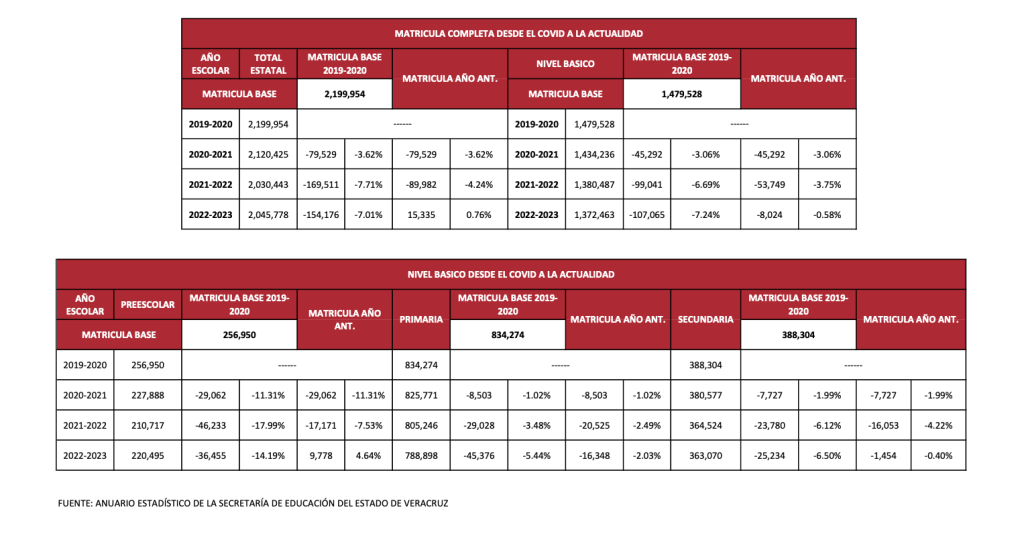 | MATRICULA COMPLETA DESDE EL COVID A LA ACTUALIDAD | | | | | | | | | | | |
|---|---|---|---|---|---|---|---|---|---|---|---|
| AÑO ESCOLAR | TOTAL ESTATAL | MATRICULA BASE 2019-2020 | | MATRICULA AÑO ANT. | | NIVEL BASICO | | MATRICULA BASE 2019-2020 | | MATRICULA AÑO ANT. | |
| MATRICULA BASE | | 2,199,954 | | | | MATRICULA BASE | | 1,479,528 | | | |
| 2019-2020 | 2,199,954 | ------ | | | | 2019-2020 | 1,479,528 | ------ | | | |
| 2020-2021 | 2,120,425 | -79,529 | -3.62% | -79,529 | -3.62% | 2020-2021 | 1,434,236 | -45,292 | -3.06% | -45,292 | -3.06% |
| 2021-2022 | 2,030,443 | -169,511 | -7.71% | -89,982 | -4.24% | 2021-2022 | 1,380,487 | -99,041 | -6.69% | -53,749 | -3.75% |
| 2022-2023 | 2,045,778 | -154,176 | -7.01% | 15,335 | 0.76% | 2022-2023 | 1,372,463 | -107,065 | -7.24% | -8,024 | -0.58% |

| NIVEL BASICO DESDE EL COVID A LA ACTUALIDAD | | | | | | | | | | | | | | | |
|---|---|---|---|---|---|---|---|---|---|---|---|---|---|---|---|
| AÑO ESCOLAR | PREESCOLAR | MATRICULA BASE 2019-2020 | | MATRICULA AÑO ANT. | | PRIMARIA | MATRICULA BASE 2019-2020 | | MATRICULA AÑO ANT. | | SECUNDARIA | MATRICULA BASE 2019-2020 | | MATRICULA AÑO ANT. | |
| MATRICULA BASE | | 256,950 | | | | | 834,274 | | | | | 388,304 | | | |
| 2019-2020 | 256,950 | ------ | | | | 834,274 | ------ | | | | 388,304 | ------ | | | |
| 2020-2021 | 227,888 | -29,062 | -11.31% | -29,062 | -11.31% | 825,771 | -8,503 | -1.02% | -8,503 | -1.02% | 380,577 | -7,727 | -1.99% | -7,727 | -1.99% |
| 2021-2022 | 210,717 | -46,233 | -17.99% | -17,171 | -7.53% | 805,246 | -29,028 | -3.48% | -20,525 | -2.49% | 364,524 | -23,780 | -6.12% | -16,053 | -4.22% |
| 2022-2023 | 220,495 | -36,455 | -14.19% | 9,778 | 4.64% | 788,898 | -45,376 | -5.44% | -16,348 | -2.03% | 363,070 | -25,234 | -6.50% | -1,454 | -0.40% |

FUENTE: ANUARIO ESTADÍSTICO DE LA SECRETARÍA DE EDUCACIÓN DEL ESTADO DE VERACRUZ